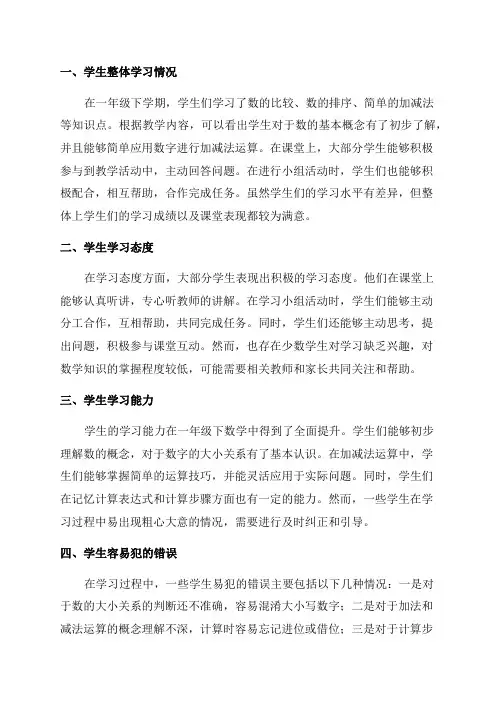 一、学生整体学习情况

在一年级下学期，学生们学习了数的比较、数的排序、简单的加减法等知识点。根据教学内容，可以看出学生对于数的基本概念有了初步了解，并且能够简单应用数字进行加减法运算。在课堂上，大部分学生能够积极参与到教学活动中，主动回答问题。在进行小组活动时，学生们也能够积极配合，相互帮助，合作完成任务。虽然学生们的学习水平有差异，但整体上学生们的学习成绩以及课堂表现都较为满意。

二、学生学习态度

在学习态度方面，大部分学生表现出积极的学习态度。他们在课堂上能够认真听讲，专心听教师的讲解。在学习小组活动时，学生们能够主动分工合作，互相帮助，共同完成任务。同时，学生们还能够主动思考，提出问题，积极参与课堂互动。然而，也存在少数学生对学习缺乏兴趣，对数学知识的掌握程度较低，可能需要相关教师和家长共同关注和帮助。

三、学生学习能力

学生的学习能力在一年级下数学中得到了全面提升。学生们能够初步理解数的概念，对于数字的大小关系有了基本认识。在加减法运算中，学生们能够掌握简单的运算技巧，并能灵活应用于实际问题。同时，学生们在记忆计算表达式和计算步骤方面也有一定的能力。然而，一些学生在学习过程中易出现粗心大意的情况，需要进行及时纠正和引导。

四、学生容易犯的错误

在学习过程中，一些学生易犯的错误主要包括以下几种情况：一是对于数的大小关系的判断还不准确，容易混淆大小写数字；二是对于加法和减法运算的概念理解不深，计算时容易忘记进位或借位；三是对于计算步